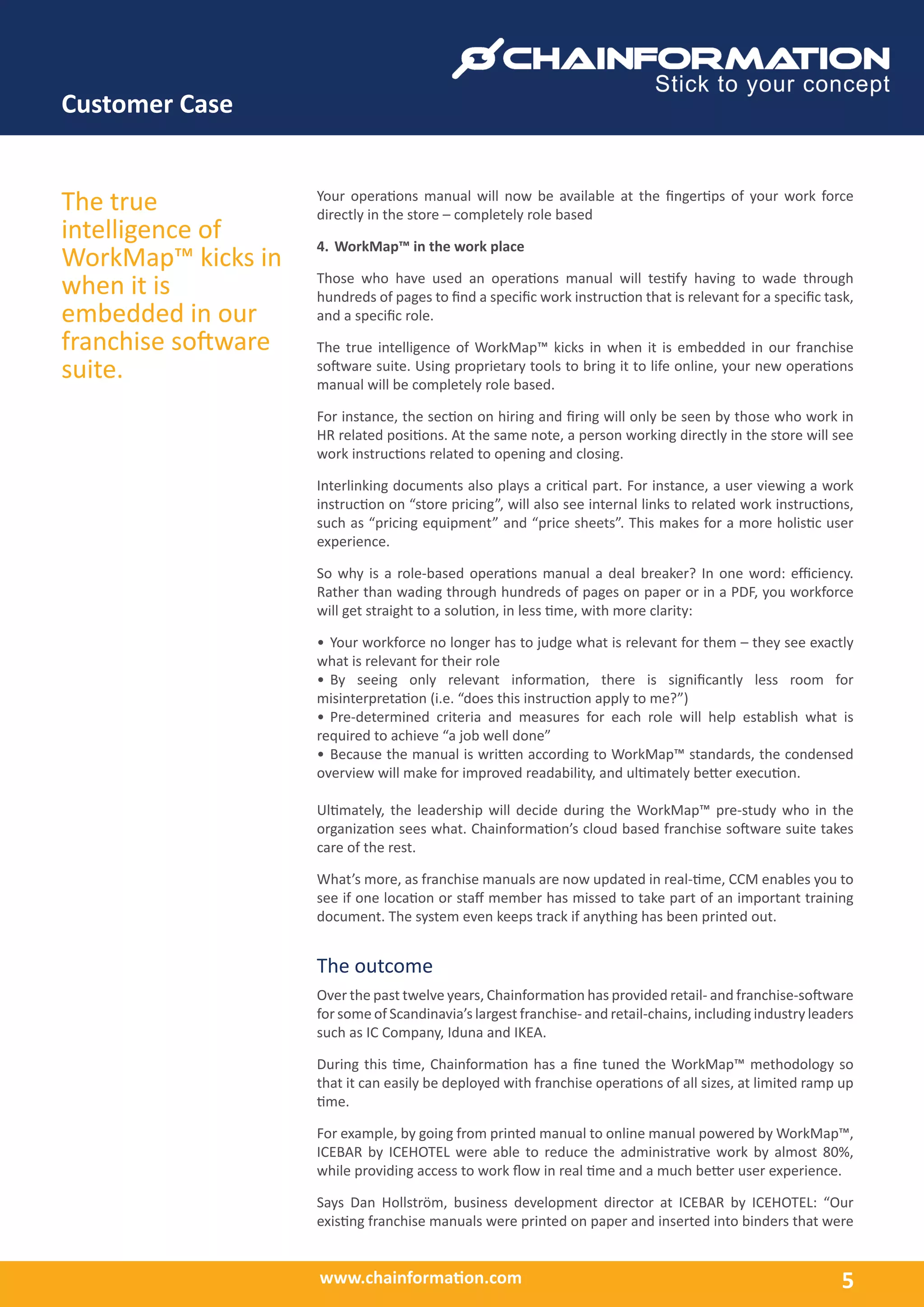 CHAINFORMATION
Stick to your concept

Customer Case

The true intelligence of WorkMap™ kicks in when it is embedded in our franchise software suite.

Your operations manual will now be available at the fingertips of your work force directly in the store – completely role based

4. WorkMap™ in the work place

Those who have used an operations manual will testify having to wade through hundreds of pages to find a specific work instruction that is relevant for a specific task, and a specific role.

The true intelligence of WorkMap™ kicks in when it is embedded in our franchise software suite. Using proprietary tools to bring it to life online, your new operations manual will be completely role based.

For instance, the section on hiring and firing will only be seen by those who work in HR related positions. At the same note, a person working directly in the store will see work instructions related to opening and closing.

Interlinking documents also plays a critical part. For instance, a user viewing a work instruction on “store pricing”, will also see internal links to related work instructions, such as “pricing equipment” and “price sheets”. This makes for a more holistic user experience.

So why is a role-based operations manual a deal breaker? In one word: efficiency. Rather than wading through hundreds of pages on paper or in a PDF, you workforce will get straight to a solution, in less time, with more clarity:

• Your workforce no longer has to judge what is relevant for them – they see exactly what is relevant for their role
• By seeing only relevant information, there is significantly less room for misinterpretation (i.e. “does this instruction apply to me?”)
• Pre-determined criteria and measures for each role will help establish what is required to achieve “a job well done”
• Because the manual is written according to WorkMap™ standards, the condensed overview will make for improved readability, and ultimately better execution.

Ultimately, the leadership will decide during the WorkMap™ pre-study who in the organization sees what. Chainformation’s cloud based franchise software suite takes care of the rest.

What’s more, as franchise manuals are now updated in real-time, CCM enables you to see if one location or staff member has missed to take part of an important training document. The system even keeps track if anything has been printed out.

The outcome

Over the past twelve years, Chainformation has provided retail- and franchise-software for some of Scandinavia’s largest franchise- and retail-chains, including industry leaders such as IC Company, Iduna and IKEA.

During this time, Chainformation has a fine tuned the WorkMap™ methodology so that it can easily be deployed with franchise operations of all sizes, at limited ramp up time.

For example, by going from printed manual to online manual powered by WorkMap™, ICEBAR by ICEHOTEL were able to reduce the administrative work by almost 80%, while providing access to work flow in real time and a much better user experience.

Says Dan Hollström, business development director at ICEBAR by ICEHOTEL: “Our existing franchise manuals were printed on paper and inserted into binders that were

www.chainformation.com 5